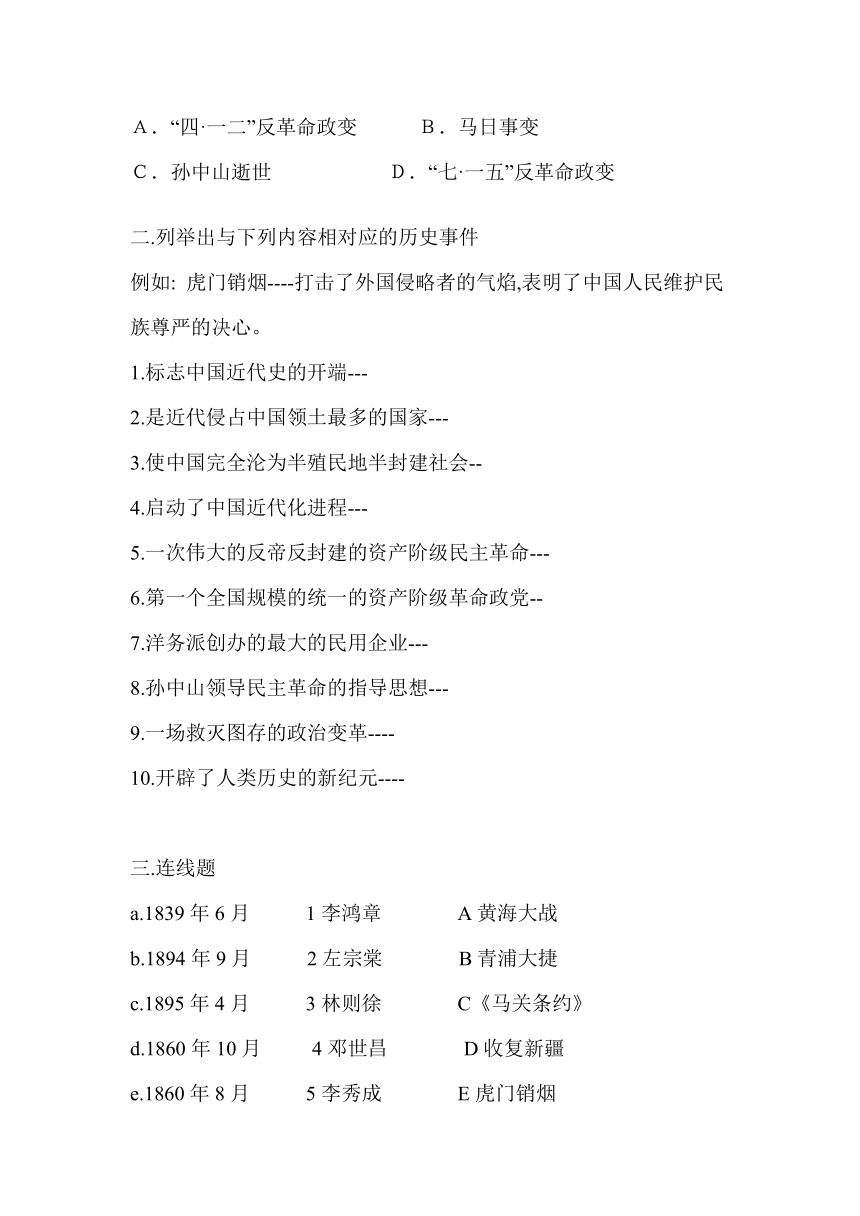 A．“四·一二”反革命政变　　B．马日事变
C．孙中山逝世　　D．“七·一五”反革命政变

二.列举出与下列内容相对应的历史事件

例如: 虎门销烟----打击了外国侵略者的气焰,表明了中国人民维护民族尊严的决心。

1.标志中国近代史的开端---

2.是近代侵占中国领土最多的国家---

3.使中国完全沦为半殖民地半封建社会--

4.启动了中国近代化进程---

5.一次伟大的反帝反封建的资产阶级民主革命---

6.第一个全国规模的统一的资产阶级革命政党--

7.洋务派创办的最大的民用企业---

8.孙中山领导民主革命的指导思想---

9.一场救灭图存的政治变革----

10.开辟了人类历史的新纪元----

三.连线题

a.1839 年 6 月　　1 李鸿章　　A 黄海大战

b.1894 年 9 月　　2 左宗棠　　B 青浦大捷

c.1895 年 4 月　　3 林则徐　　C《马关条约》

d.1860 年 10 月　　4 邓世昌　　D 收复新疆

e.1860 年 8 月　　5 李秀成　　E 虎门销烟